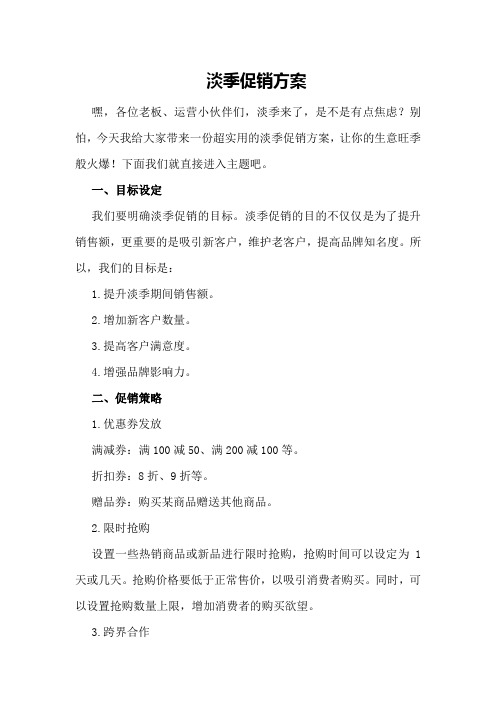 淡季促销方案

嘿，各位老板、运营小伙伴们，淡季来了，是不是有点焦虑？别怕，今天我给大家带来一份超实用的淡季促销方案，让你的生意旺季般火爆！下面我们就直接进入主题吧。

一、目标设定

我们要明确淡季促销的目标。淡季促销的目的不仅仅是为了提升销售额，更重要的是吸引新客户，维护老客户，提高品牌知名度。所以，我们的目标是：

1.提升淡季期间销售额。

2.增加新客户数量。

3.提高客户满意度。

4.增强品牌影响力。

二、促销策略

1.优惠券发放

满减券：满100减50、满200减100等。

折扣券：8折、9折等。

赠品券：购买某商品赠送其他商品。

2.限时抢购

设置一些热销商品或新品进行限时抢购，抢购时间可以设定为1天或几天。抢购价格要低于正常售价，以吸引消费者购买。同时，可以设置抢购数量上限，增加消费者的购买欲望。

3.跨界合作